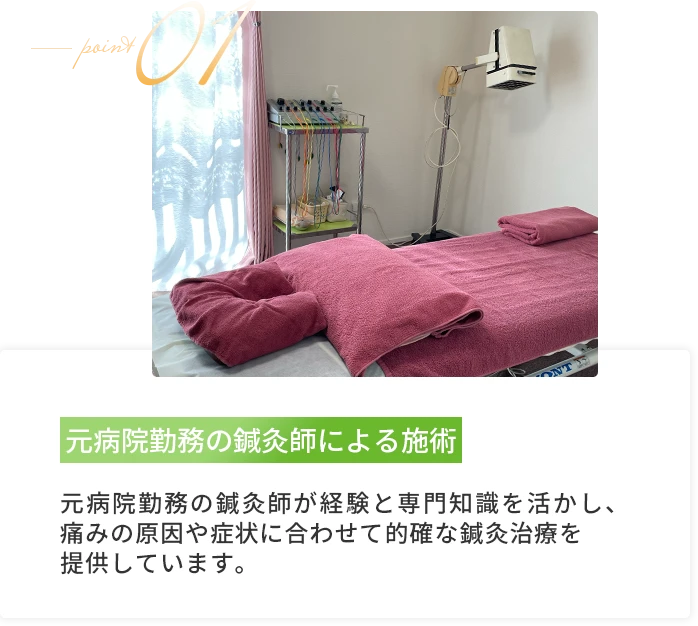 point 01

元病院勤務の鍼灸師による施術

元病院勤務の鍼灸師が経験と専門知識を活かし、痛みの原因や症状に合わせて的確な鍼灸治療を提供しています。